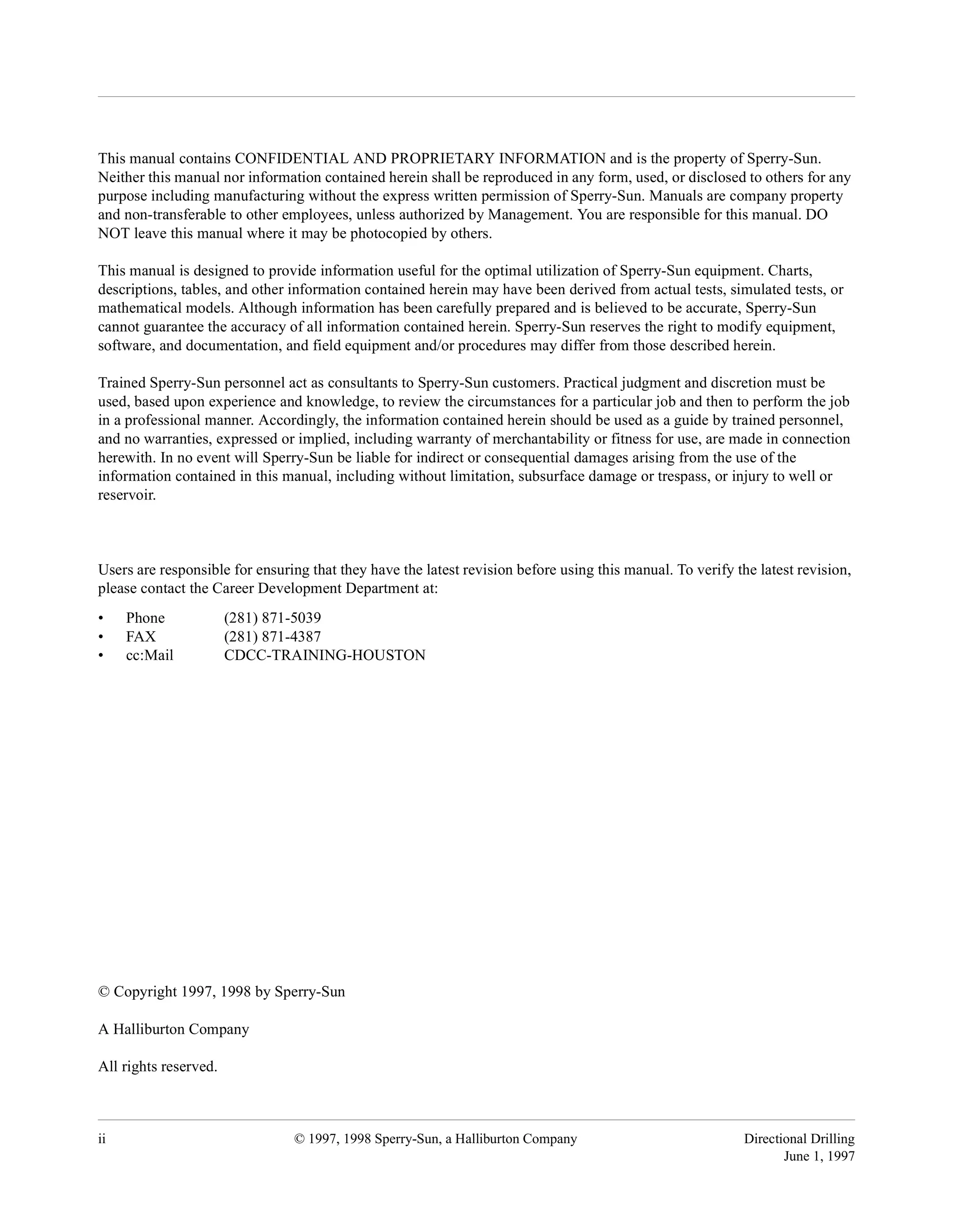 This manual contains CONFIDENTIAL AND PROPRIETARY INFORMATION and is the property of Sperry-Sun. Neither this manual nor information contained herein shall be reproduced in any form, used, or disclosed to others for any purpose including manufacturing without the express written permission of Sperry-Sun. Manuals are company property and non-transferable to other employees, unless authorized by Management. You are responsible for this manual. DO NOT leave this manual where it may be photocopied by others.

This manual is designed to provide information useful for the optimal utilization of Sperry-Sun equipment. Charts, descriptions, tables, and other information contained herein may have been derived from actual tests, simulated tests, or mathematical models. Although information has been carefully prepared and is believed to be accurate, Sperry-Sun cannot guarantee the accuracy of all information contained herein. Sperry-Sun reserves the right to modify equipment, software, and documentation, and field equipment and/or procedures may differ from those described herein.

Trained Sperry-Sun personnel act as consultants to Sperry-Sun customers. Practical judgment and discretion must be used, based upon experience and knowledge, to review the circumstances for a particular job and then to perform the job in a professional manner. Accordingly, the information contained herein should be used as a guide by trained personnel, and no warranties, expressed or implied, including warranty of merchantability or fitness for use, are made in connection herewith. In no event will Sperry-Sun be liable for indirect or consequential damages arising from the use of the information contained in this manual, including without limitation, subsurface damage or trespass, or injury to well or reservoir.

Users are responsible for ensuring that they have the latest revision before using this manual. To verify the latest revision, please contact the Career Development Department at:

• Phone (281) 871-5039
• FAX (281) 871-4387
• cc:Mail CDCC-TRAINING-HOUSTON

© Copyright 1997, 1998 by Sperry-Sun

A Halliburton Company

All rights reserved.

ii © 1997, 1998 Sperry-Sun, a Halliburton Company Directional Drilling
June 1, 1997